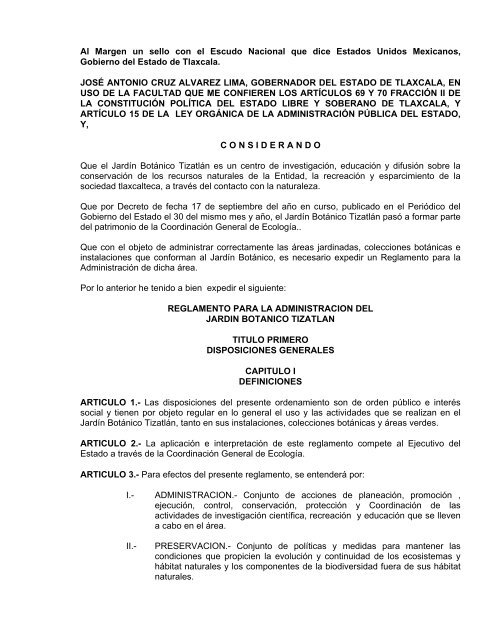 Al Margen un sello con el Escudo Nacional que dice Estados Unidos Mexicanos, Gobierno del Estado de Tlaxcala.

JOSÉ ANTONIO CRUZ ALVAREZ LIMA, GOBERNADOR DEL ESTADO DE TLAXCALA, EN USO DE LA FACULTAD QUE ME CONFIEREN LOS ARTÍCULOS 69 Y 70 FRACCIÓN II DE LA CONSTITUCIÓN POLÍTICA DEL ESTADO LIBRE Y SOBERANO DE TLAXCALA, Y ARTÍCULO 15 DE LA LEY ORGÁNICA DE LA ADMINISTRACIÓN PÚBLICA DEL ESTADO, Y,

C O N S I D E R A N D O

Que el Jardín Botánico Tizatlán es un centro de investigación, educación y difusión sobre la conservación de los recursos naturales de la Entidad, la recreación y esparcimiento de la sociedad tlaxcalteca, a través del contacto con la naturaleza.

Que por Decreto de fecha 17 de septiembre del año en curso, publicado en el Periódico del Gobierno del Estado el 30 del mismo mes y año, el Jardín Botánico Tizatlán pasó a formar parte del patrimonio de la Coordinación General de Ecología..

Que con el objeto de administrar correctamente las áreas jardinadas, colecciones botánicas e instalaciones que conforman al Jardín Botánico, es necesario expedir un Reglamento para la Administración de dicha área.

Por lo anterior he tenido a bien expedir el siguiente:

REGLAMENTO PARA LA ADMINISTRACION DEL
JARDIN BOTANICO TIZATLAN

TITULO PRIMERO
DISPOSICIONES GENERALES

CAPITULO I
DEFINICIONES

ARTICULO 1.- Las disposiciones del presente ordenamiento son de orden público e interés social y tienen por objeto regular en lo general el uso y las actividades que se realizan en el Jardín Botánico Tizatlán, tanto en sus instalaciones, colecciones botánicas y áreas verdes.

ARTICULO 2.- La aplicación e interpretación de este reglamento compete al Ejecutivo del Estado a través de la Coordinación General de Ecología.

ARTICULO 3.- Para efectos del presente reglamento, se entenderá por:

I.- ADMINISTRACION.- Conjunto de acciones de planeación, promoción , ejecución, control, conservación, protección y Coordinación de las actividades de investigación científica, recreación y educación que se lleven a cabo en el área.

II.- PRESERVACION.- Conjunto de políticas y medidas para mantener las condiciones que propicien la evolución y continuidad de los ecosistemas y hábitat naturales y los componentes de la biodiversidad fuera de sus hábitat naturales.